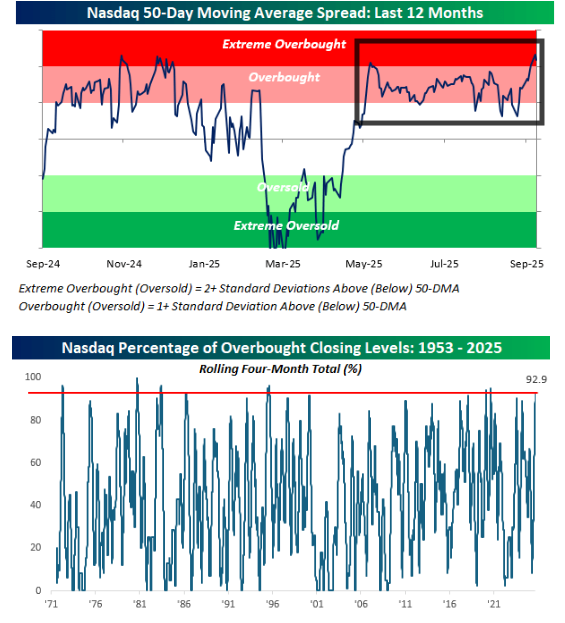 Nasdaq 50-Day Moving Average Spread: Last 12 Months

Extreme Overbought

Overbought

Oversold

Extreme Oversold

Sep-24 Nov-24 Jan-25 Mar-25 May-25 Jul-25 Sep-25

Extreme Overbought (Oversold) = 2+ Standard Deviations Above (Below) 50-DMA
Overbought (Oversold) = 1+ Standard Deviation Above (Below) 50-DMA

Nasdaq Percentage of Overbought Closing Levels: 1953 - 2025

Rolling Four-Month Total (%)

92.9

100
80
60
40
20
0

'71 '76 '81 '86 '91 '96 '01 '06 '11 '16 '21